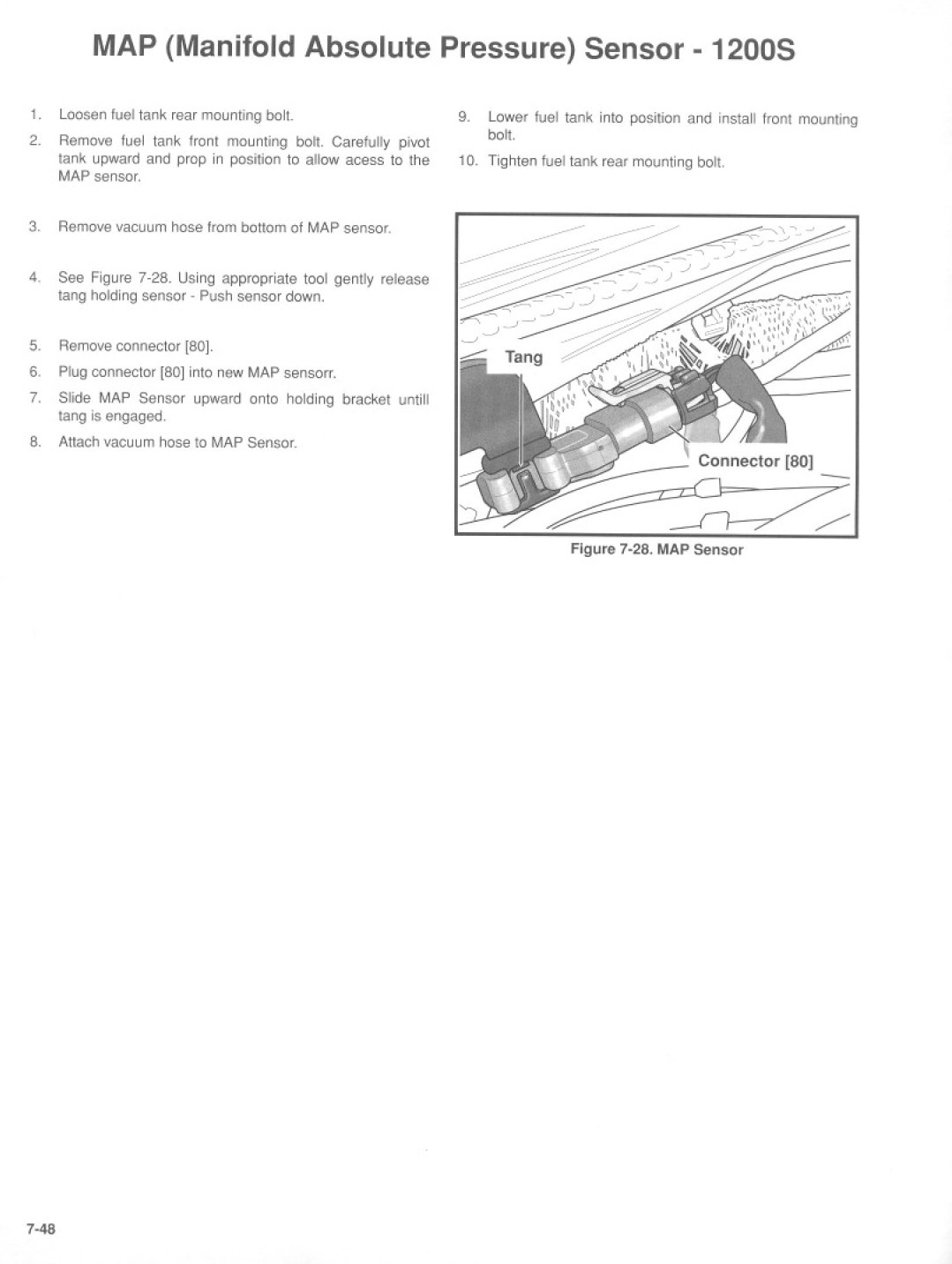 MAP (Manifold Absolute Pressure) Sensor - 1200S

1. Loosen fuel tank rear mounting bolt.

2. Remove fuel tank front mounting bolt. Carefully pivot tank upward and prop in position to allow acess to the MAP sensor.

3. Remove vacuum hose from bottom of MAP sensor.

4. See Figure 7-28. Using appropriate tool gently release tang holding sensor - Push sensor down.

5. Remove connector [80].

6. Plug connector [80] into new MAP sensorr.

7. Slide MAP Sensor upward onto holding bracket untill tang is engaged.

8. Attach vacuum hose to MAP Sensor.

9. Lower fuel tank into position and install front mounting bolt.

10. Tighten fuel tank rear mounting bolt.

Tang

Connector [80]

Figure 7-28. MAP Sensor

7-48